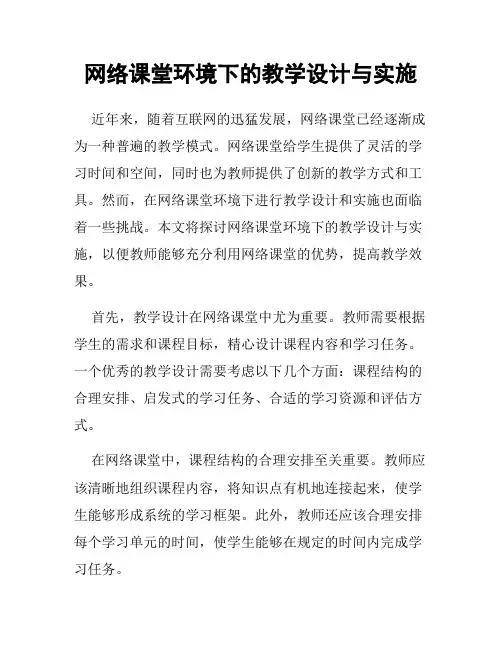 网络课堂环境下的教学设计与实施

近年来，随着互联网的迅猛发展，网络课堂已经逐渐成为一种普遍的教学模式。网络课堂给学生提供了灵活的学习时间和空间，同时也为教师提供了创新的教学方式和工具。然而，在网络课堂环境下进行教学设计和实施也面临着一些挑战。本文将探讨网络课堂环境下的教学设计与实施，以便教师能够充分利用网络课堂的优势，提高教学效果。

首先，教学设计在网络课堂中尤为重要。教师需要根据学生的需求和课程目标，精心设计课程内容和学习任务。一个优秀的教学设计需要考虑以下几个方面：课程结构的合理安排、启发式的学习任务、合适的学习资源和评估方式。

在网络课堂中，课程结构的合理安排至关重要。教师应该清晰地组织课程内容，将知识点有机地连接起来，使学生能够形成系统的学习框架。此外，教师还应该合理安排每个学习单元的时间，使学生能够在规定的时间内完成学习任务。